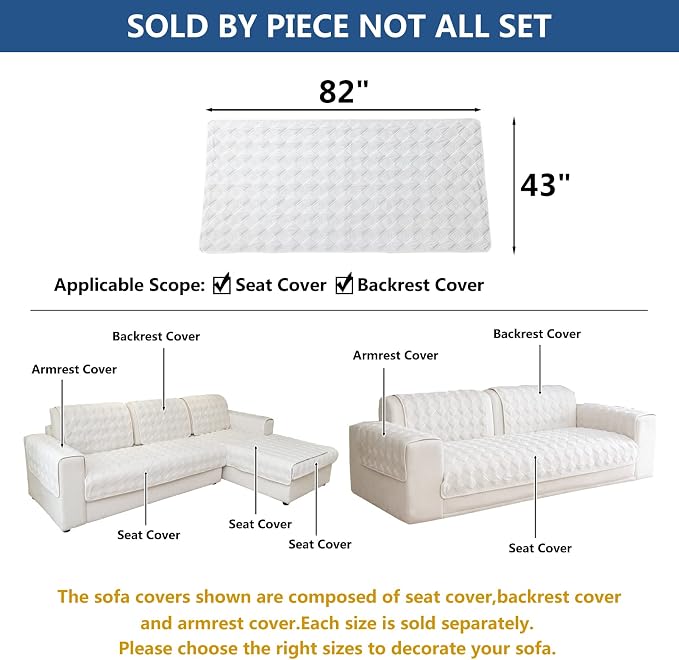 SOLD BY PIECE NOT ALL SET

82"

43"

Applicable Scope: ☑ Seat Cover ☑ Backrest Cover

Backrest Cover

Armrest Cover

Seat Cover

Seat Cover

Seat Cover

Backrest Cover

Armrest Cover

Seat Cover

The sofa covers shown are composed of seat cover,backrest cover and armrest cover.Each size is sold separately. Please choose the right sizes to decorate your sofa.